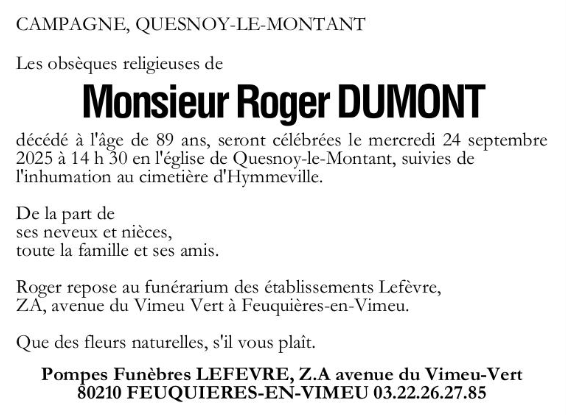 CAMPAGNE, QUESNOY-LE-MONTANT

Les obsèques religieuses de

Monsieur Roger DUMONT

décédé à l'âge de 89 ans, seront célébrées le mercredi 24 septembre 2025 à 14 h 30 en l'église de Quesnoy-le-Montant, suivies de l'inhumation au cimetière d'Hymmeville.

De la part de
ses neveux et nièces,
toute la famille et ses amis.

Roger repose au funérarium des établissements Lefèvre, ZA, avenue du Vimeu Vert à Feuquières-en-Vimeu.

Que des fleurs naturelles, s'il vous plaît.

Pompes Funèbres LEFEVRE, Z.A avenue du Vimeu-Vert
80210 FEUQUIERES-EN-VIMEU 03.22.26.27.85